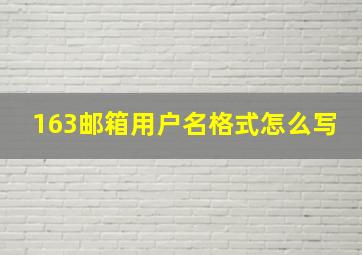 163邮箱用户名格式怎么写